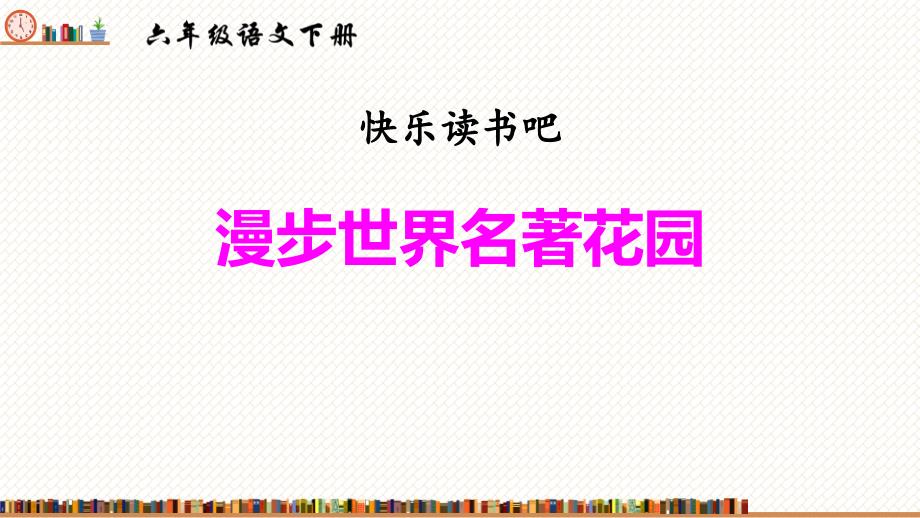 六年级语文下册

快乐读书吧

漫步世界名著花园